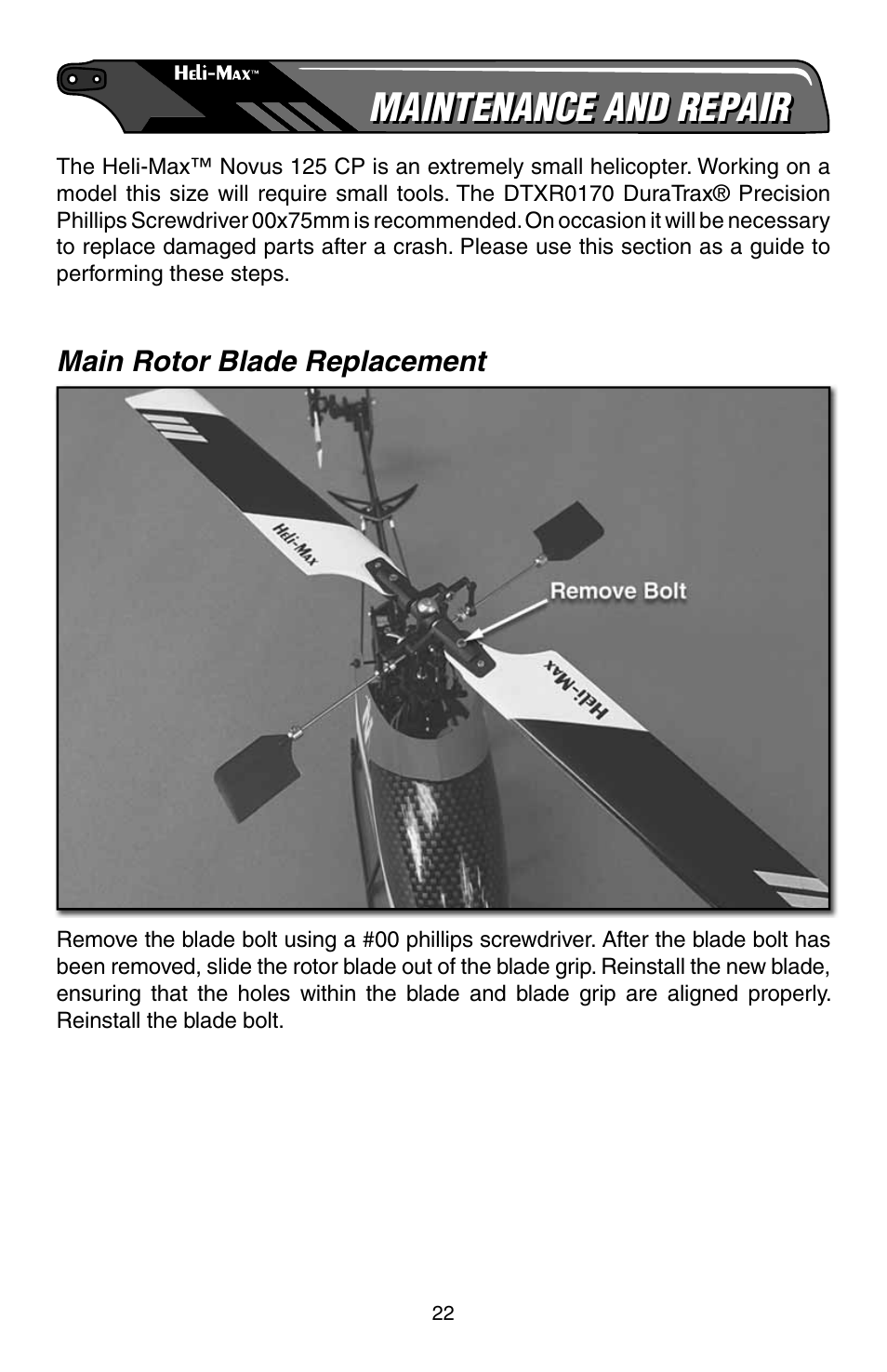 Heli-Max™

MAINTENANCE AND REPAIR

The Heli-Max™ Novus 125 CP is an extremely small helicopter. Working on a model this size will require small tools. The DTXR0170 DuraTrax® Precision Phillips Screwdriver 00x75mm is recommended. On occasion it will be necessary to replace damaged parts after a crash. Please use this section as a guide to performing these steps.

Main Rotor Blade Replacement

Heli-Max

Remove Bolt

Heli-Max

Remove the blade bolt using a #00 phillips screwdriver. After the blade bolt has been removed, slide the rotor blade out of the blade grip. Reinstall the new blade, ensuring that the holes within the blade and blade grip are aligned properly. Reinstall the blade bolt.

22